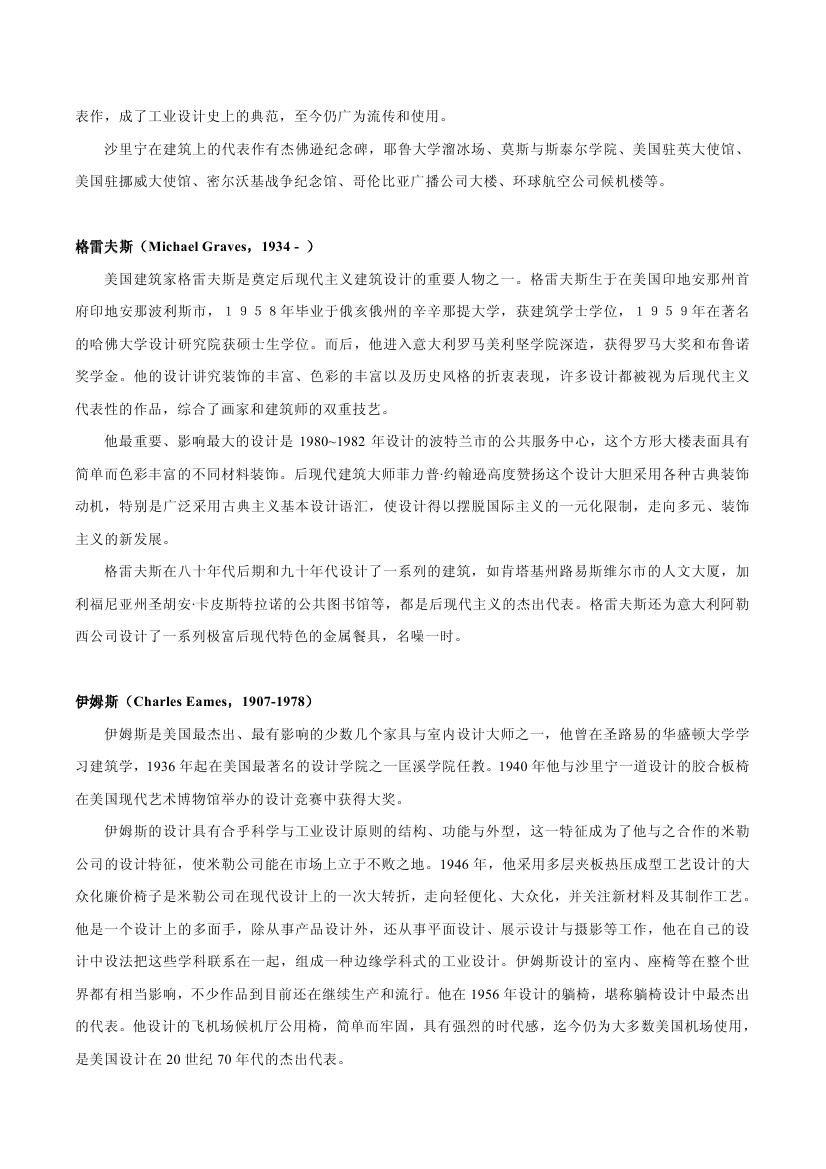 表作，成了工业设计史上的典范，至今仍广为流传和使用。

沙里宁在建筑上的代表作有杰佛逊纪念碑，耶鲁大学溜冰场、莫斯与斯泰尔学院、美国驻英大使馆、美国驻挪威大使馆、密尔沃基战争纪念馆、哥伦比亚广播公司大楼、环球航空公司候机楼等。

格雷夫斯（Michael Graves，1934 - ）

美国建筑家格雷夫斯是奠定后现代主义建筑设计的重要人物之一。格雷夫斯生于在美国印地安那州首府印地安那波利斯市，１９５８年毕业于俄亥俄州的辛辛那提大学，获建筑学士学位，１９５９年在著名的哈佛大学设计研究院获硕士生学位。而后，他进入意大利罗马美利坚学院深造，获得罗马大奖和布鲁诺奖学金。他的设计讲究装饰的丰富、色彩的丰富以及历史风格的折衷表现，许多设计都被视为后现代主义代表性的作品，综合了画家和建筑师的双重技艺。

他最重要、影响最大的设计是 1980~1982 年设计的波特兰市的公共服务中心，这个方形大楼表面具有简单而色彩丰富的不同材料装饰。后现代建筑大师菲力普·约翰逊高度赞扬这个设计大胆采用各种古典装饰动机，特别是广泛采用古典主义基本设计语汇，使设计得以摆脱国际主义的一元化限制，走向多元、装饰主义的新发展。

格雷夫斯在八十年代后期和九十年代设计了一系列的建筑，如肯塔基州路易斯维尔市的人文大厦，加利福尼亚州圣胡安·卡皮斯特拉诺的公共图书馆等，都是后现代主义的杰出代表。格雷夫斯还为意大利阿勒西公司设计了一系列极富后现代特色的金属餐具，名噪一时。

伊姆斯（Charles Eames，1907-1978）

伊姆斯是美国最杰出、最有影响的少数几个家具与室内设计大师之一，他曾在圣路易的华盛顿大学学习建筑学，1936 年起在美国最著名的设计学院之一匡溪学院任教。1940 年他与沙里宁一道设计的胶合板椅在美国现代艺术博物馆举办的设计竞赛中获得大奖。

伊姆斯的设计具有合乎科学与工业设计原则的结构、功能与外型，这一特征成为了他与之合作的米勒公司的设计特征，使米勒公司能在市场上立于不败之地。1946 年，他采用多层夹板热压成型工艺设计的大众化廉价椅子是米勒公司在现代设计上的一次大转折，走向轻便化、大众化，并关注新材料及其制作工艺。他是一个设计上的多面手，除从事产品设计外，还从事平面设计、展示设计与摄影等工作，他在自己的设计中设法把这些学科联系在一起，组成一种边缘学科式的工业设计。伊姆斯设计的室内、座椅等在整个世界都有相当影响，不少作品到目前还在继续生产和流行。他在 1956 年设计的躺椅，堪称躺椅设计中最杰出的代表。他设计的飞机场候机厅公用椅，简单而牢固，具有强烈的时代感，迄今仍为大多数美国机场使用，是美国设计在 20 世纪 70 年代的杰出代表。